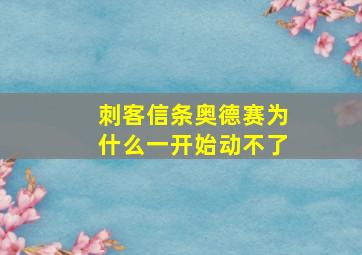 刺客信条奥德赛为什么一开始动不了